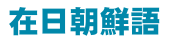 在日朝鮮語